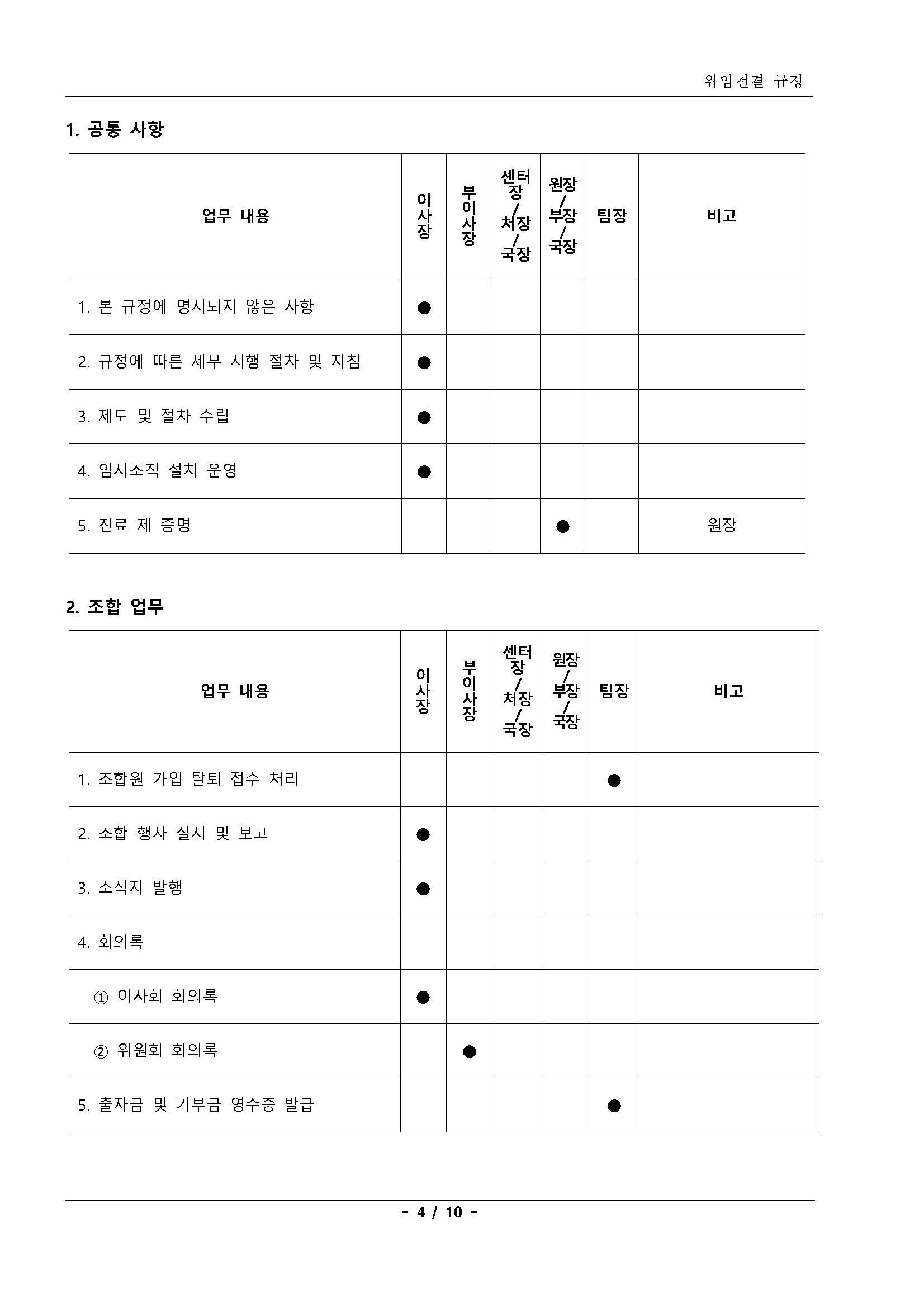 위임전결 규정

1. 공통 사항

| 업무 내용 | 이사장 | 부이사장 | 센터장/처장/국장 | 원장/부장/국장 | 팀장 | 비고 |
|---|---|---|---|---|---|---|
| 1. 본 규정에 명시되지 않은 사항 | ● | | | | | |
| 2. 규정에 따른 세부 시행 절차 및 지침 | ● | | | | | |
| 3. 제도 및 절차 수립 | ● | | | | | |
| 4. 임시조직 설치 운영 | ● | | | | | |
| 5. 진료 제 증명 | | | | ● | | 원장 |

2. 조합 업무

| 업무 내용 | 이사장 | 부이사장 | 센터장/처장/국장 | 원장/부장/국장 | 팀장 | 비고 |
|---|---|---|---|---|---|---|
| 1. 조합원 가입 탈퇴 접수 처리 | | | | | ● | |
| 2. 조합 행사 실시 및 보고 | ● | | | | | |
| 3. 소식지 발행 | ● | | | | | |
| 4. 회의록 | | | | | | |
| ① 이사회 회의록 | ● | | | | | |
| ② 위원회 회의록 | | ● | | | | |
| 5. 출자금 및 기부금 영수증 발급 | | | | | ● | |

- 4 / 10 -